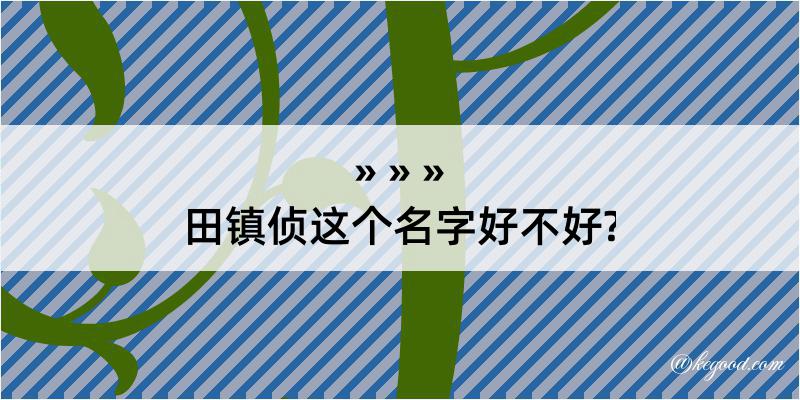 » » »
田镇侦这个名字好不好?

@kegood.com